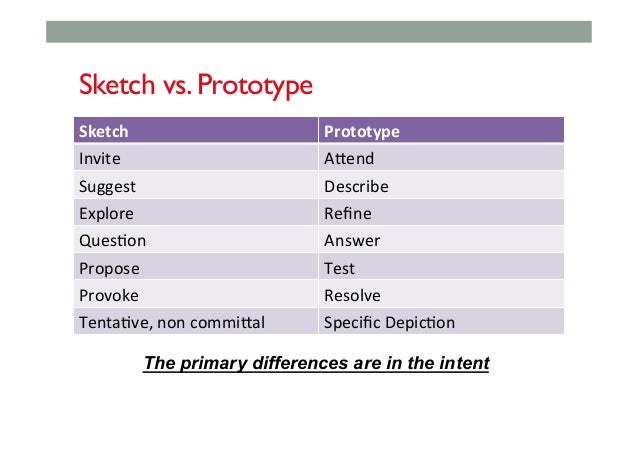 Sketch vs. Prototype

| Sketch | Prototype |
|---|---|
| Invite | Attend |
| Suggest | Describe |
| Explore | Refine |
| Question | Answer |
| Propose | Test |
| Provoke | Resolve |
| Tentative, non committal | Specific Depiction |

The primary differences are in the intent